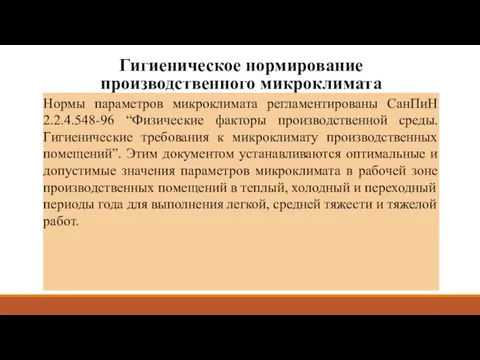 Гигиеническое нормирование производственного микроклимата

Нормы параметров микроклимата регламентированы СанПиН 2.2.4.548-96 “Физические факторы производственной среды. Гигиенические требования к микроклимату производственных помещений”. Этим документом устанавливаются оптимальные и допустимые значения параметров микроклимата в рабочей зоне производственных помещений в теплый, холодный и переходный периоды года для выполнения легкой, средней тяжести и тяжелой работ.